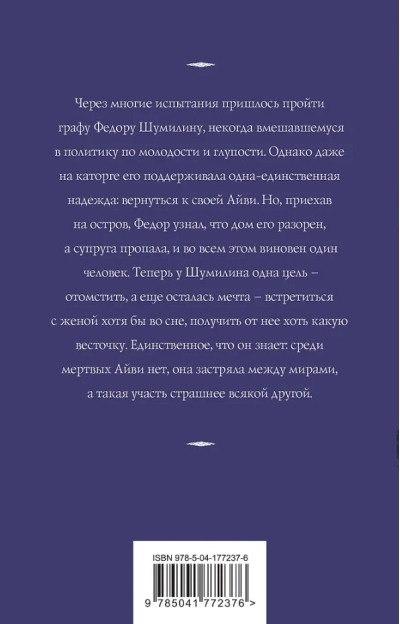 Через многие испытания пришлось пройти графу Федору Шумилину, некогда вмешавшемуся в политику по молодости и глупости. Однако даже на каторге его поддерживала одна-единственная надежда: вернуться к своей Айви. Но, приехав на остров, Федор узнал, что дом его разорен, а супруга пропала, и во всем этом виновен один человек. Теперь у Шумилина одна цель – отомстить, а еще осталась мечта – встретиться с женой хотя бы во сне, получить от нее хоть какую весточку. Единственное, что он знает: среди мертвых Айви нет, она застряла между мирами, а такая участь страшнее всякой другой.

ISBN 978-5-04-177237-6

9 785041 772376 >